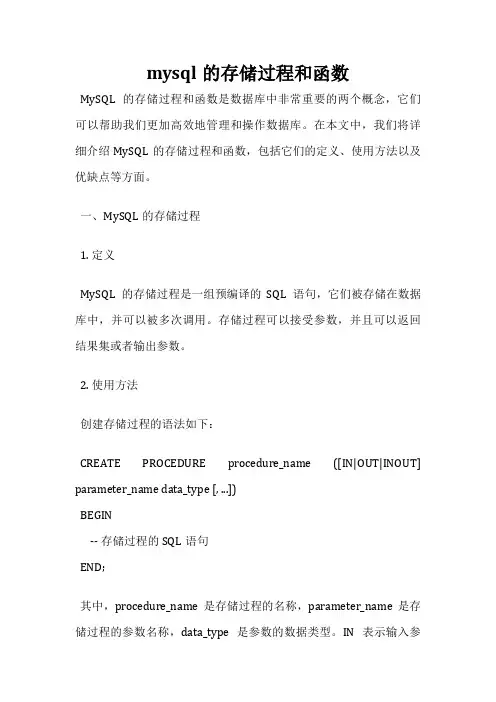 mysql 的存储过程和函数

MySQL 的存储过程和函数是数据库中非常重要的两个概念，它们可以帮助我们更加高效地管理和操作数据库。在本文中，我们将详细介绍 MySQL 的存储过程和函数，包括它们的定义、使用方法以及优缺点等方面。

一、MySQL 的存储过程

1. 定义

MySQL 的存储过程是一组预编译的 SQL 语句，它们被存储在数据库中，并可以被多次调用。存储过程可以接受参数，并且可以返回结果集或者输出参数。

2. 使用方法

创建存储过程的语法如下：

CREATE PROCEDURE procedure_name ([IN|OUT|INOUT] parameter_name data_type [, ...])
BEGIN
-- 存储过程的 SQL 语句
END;

其中，procedure_name 是存储过程的名称，parameter_name 是存储过程的参数名称，data_type 是参数的数据类型。IN 表示输入参